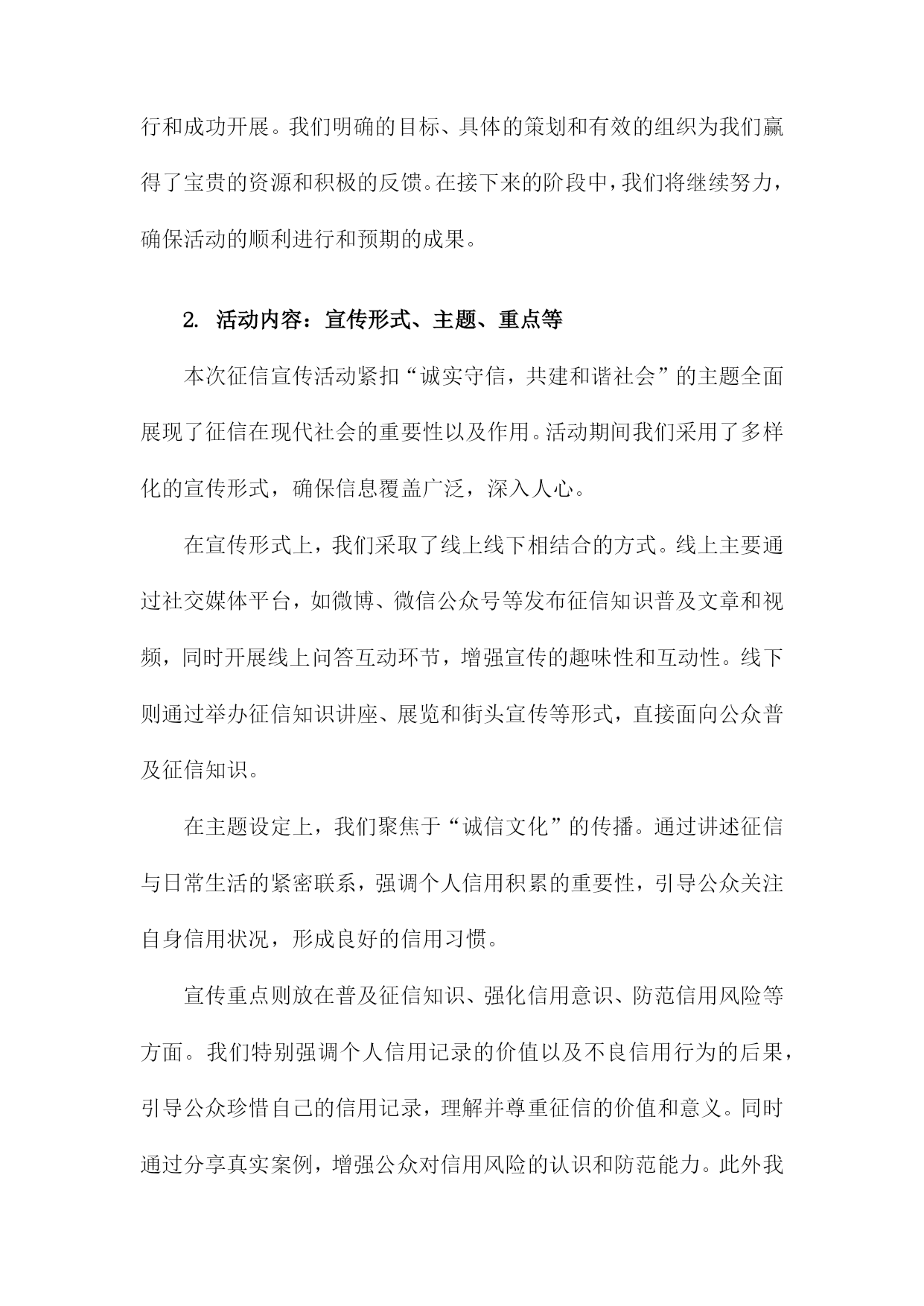 行和成功开展。我们明确的目标、具体的策划和有效的组织为我们赢得了宝贵的资源和积极的反馈。在接下来的阶段中，我们将继续努力，确保活动的顺利进行和预期的成果。

2. 活动内容：宣传形式、主题、重点等

本次征信宣传活动紧扣“诚实守信，共建和谐社会”的主题全面展现了征信在现代社会的重要性以及作用。活动期间我们采用了多样化的宣传形式，确保信息覆盖广泛，深入人心。

在宣传形式上，我们采取了线上线下相结合的方式。线上主要通过社交媒体平台，如微博、微信公众号等发布征信知识普及文章和视频，同时开展线上问答互动环节，增强宣传的趣味性和互动性。线下则通过举办征信知识讲座、展览和街头宣传等形式，直接面向公众普及征信知识。

在主题设定上，我们聚焦于“诚信文化”的传播。通过讲述征信与日常生活的紧密联系，强调个人信用积累的重要性，引导公众关注自身信用状况，形成良好的信用习惯。

宣传重点则放在普及征信知识、强化信用意识、防范信用风险等方面。我们特别强调个人信用记录的价值以及不良信用行为的后果，引导公众珍惜自己的信用记录，理解并尊重征信的价值和意义。同时通过分享真实案例，增强公众对信用风险的认识和防范能力。此外我